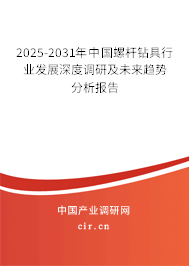 2025-2031年中国螺杆钻具行业发展深度调研及未来趋势分析报告

中国产业调研网
cir.cn